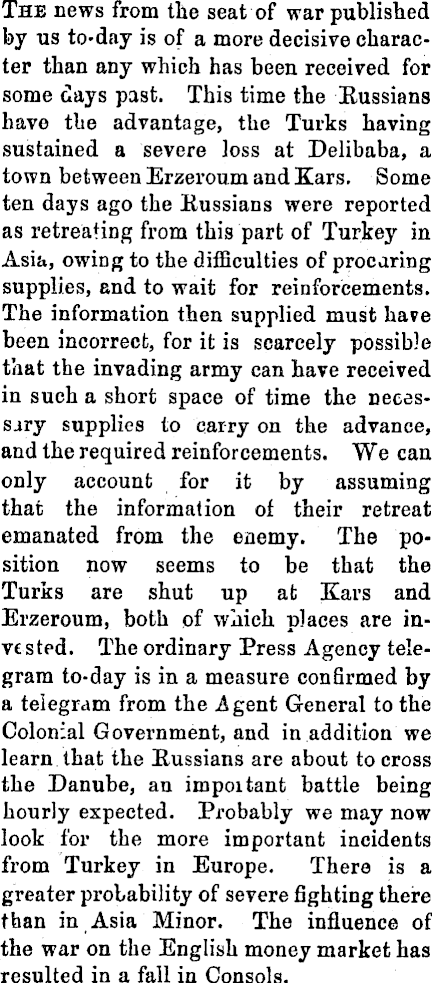 The news from the seat of war published by us to-day is of a more decisive character than any which has been received for some days past. This time the Russians have the advantage, the Turks having sustained a severe loss at Delibaba, a town between Erzeroum and Kars. Some ten days ago the Russians were reported as retreating from this part of Turkey in Asia, owing to the difficulties of procuring supplies, and to wait for reinforcements. The information then supplied must have been incorrect, for it is scarcely possible that the invading army can have received in such a short space of time the necessary supplies to carry on the advance, and the required reinforcements. We can only account for it by assuming that the information of their retreat emanated from the enemy. The position now seems to be that the Turks are shut up at Kars and Erzeroum, both of which places are invested. The ordinary Press Agency telegram to-day is in a measure confirmed by a telegram from the Agent General to the Colonial Government, and in addition we learn that the Russians are about to cross the Danube, an important battle being hourly expected. Probably we may now look for the more important incidents from Turkey in Europe. There is a greater probability of severe fighting there than in Asia Minor. The influence of the war on the English money market has resulted in a fall in Consols.